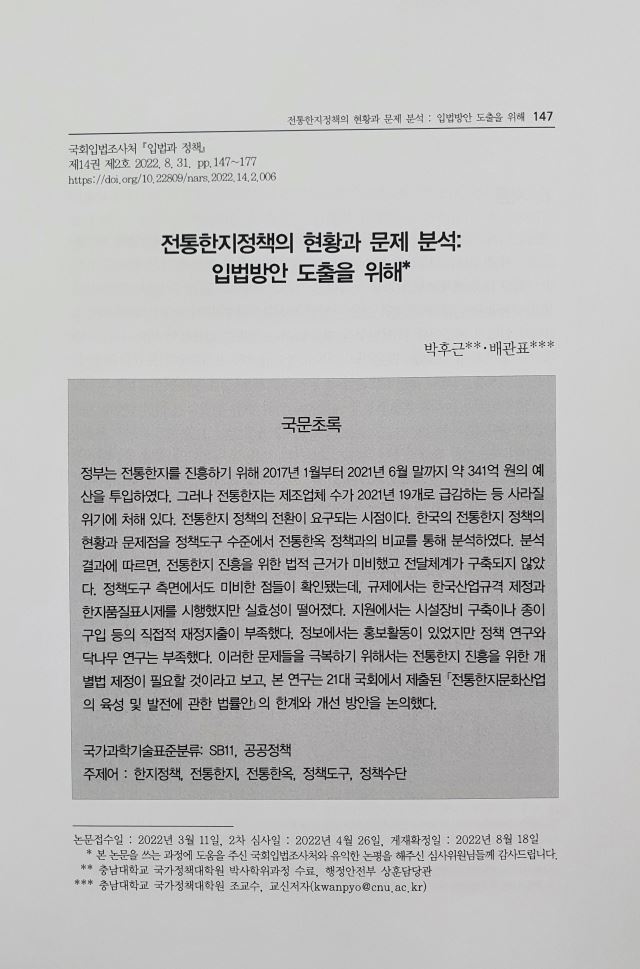 전통한지정책의 현황과 문제 분석 : 입법방안 도출을 위해 147

국회입법조사처 『입법과 정책』
제14권 제2호 2022. 8. 31. pp.147~177
https://doi.org/10.22809/nars.2022.14.2.006

전통한지정책의 현황과 문제 분석:
입법방안 도출을 위해*

박후근**·배관표***

국문초록

정부는 전통한지를 진흥하기 위해 2017년 1월부터 2021년 6월 말까지 약 341억 원의 예산을 투입하였다. 그러나 전통한지는 제조업체 수가 2021년 19개로 급감하는 등 사라질 위기에 처해 있다. 전통한지 정책의 전환이 요구되는 시점이다. 한국의 전통한지 정책의 현황과 문제점을 정책도구 수준에서 전통한옥 정책과의 비교를 통해 분석하였다. 분석 결과에 따르면, 전통한지 진흥을 위한 법적 근거가 미비했고 전달체계가 구축되지 않았다. 정책도구 측면에서도 미비한 점들이 확인됐는데, 규제에서는 한국산업규격 제정과 한지품질표시제를 시행했지만 실효성이 떨어졌다. 지원에서는 시설장비 구축이나 종이 구입 등의 직접적 재정지출이 부족했다. 정보에서는 홍보활동이 있었지만 정책 연구와 닥나무 연구는 부족했다. 이러한 문제들을 극복하기 위해서는 전통한지 진흥을 위한 개별법 제정이 필요할 것이라고 보고, 본 연구는 21대 국회에서 제출된 「전통한지문화산업의 육성 및 발전에 관한 법률안」의 한계와 개선 방안을 논의했다.

국가과학기술표준분류: SB11, 공공정책
주제어 : 한지정책, 전통한지, 전통한옥, 정책도구, 정책수단

논문접수일 : 2022년 3월 11일, 2차 심사일 : 2022년 4월 26일, 게재확정일 : 2022년 8월 18일
* 본 논문을 쓰는 과정에 도움을 주신 국회입법조사처와 유익한 논평을 해주신 심사위원님들께 감사드립니다.
** 충남대학교 국가정책대학원 박사학위과정 수료, 행정안전부 상훈담당관
*** 충남대학교 국가정책대학원 조교수, 교신저자(kwanpyo@cnu.ac.kr)